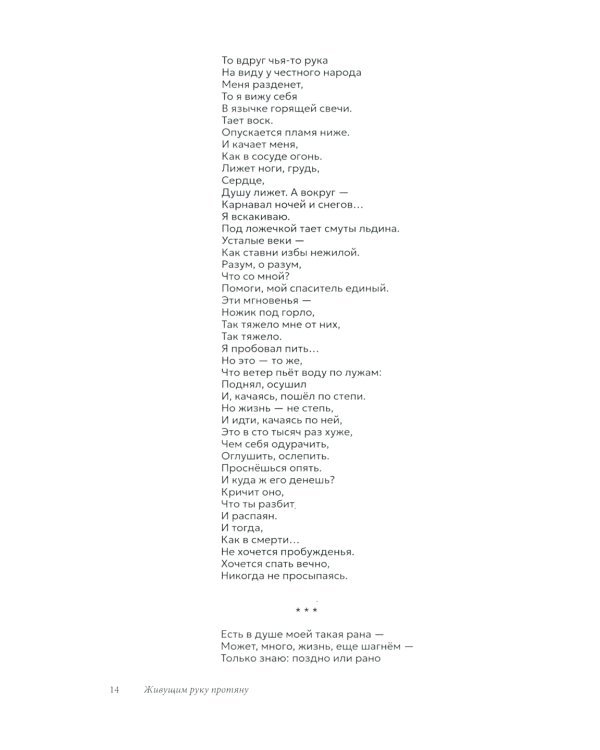 То вдруг чья-то рука
На виду у честного народа
Меня разденет,
То я вижу себя
В язычке горящей свечи.
Тает воск.
Опускается пламя ниже.
И качает меня,
Как в сосуде огонь.
Лижет ноги, грудь,
Сердце,
Душу лижет. А вокруг —
Карнавал ночей и снегов…
Я вскакиваю.
Под ложечкой тает смуты льдина.
Усталые веки —
Как ставни избы нежилой.
Разум, о разум,
Что со мной?
Помоги, мой спаситель единый.
Эти мгновенья —
Ножик под горло,
Так тяжело мне от них,
Так тяжело.
Я пробовал пить…
Но это — то же,
Что ветер пьёт воду по лужам:
Поднял, осушил
И, качаясь, пошёл по степи.
Но жизнь — не степь,
И идти, качаясь по ней,
Это в сто тысяч раз хуже,
Чем себя одурачить,
Оглушить, ослепить.
Проснёшься опять.
И куда ж его денешь?
Кричит оно,
Что ты разбит,
И распаян.
И тогда,
Как в смерти…
Не хочется пробужденья.
Хочется спать вечно,
Никогда не просыпаясь.

* * *

Есть в душе моей такая рана —
Может, много, жизнь, еще шагнём —
Только знаю: поздно или рано

14 Живущим руку протяну